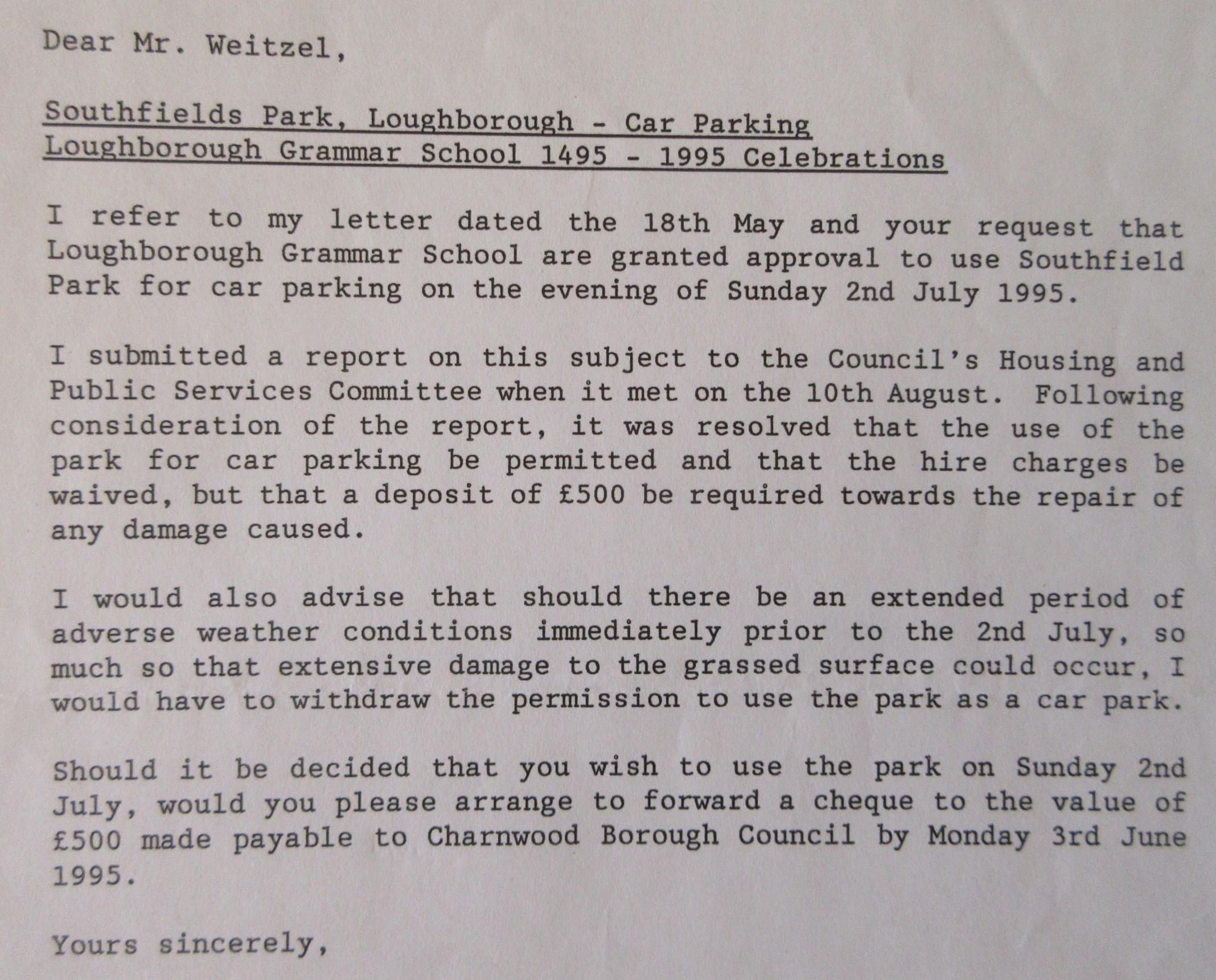 Dear Mr. Weitzel,

Southfields Park, Loughborough - Car Parking
Loughborough Grammar School 1495 - 1995 Celebrations

I refer to my letter dated the 18th May and your request that Loughborough Grammar School are granted approval to use Southfield Park for car parking on the evening of Sunday 2nd July 1995.

I submitted a report on this subject to the Council's Housing and Public Services Committee when it met on the 10th August. Following consideration of the report, it was resolved that the use of the park for car parking be permitted and that the hire charges be waived, but that a deposit of £500 be required towards the repair of any damage caused.

I would also advise that should there be an extended period of adverse weather conditions immediately prior to the 2nd July, so much so that extensive damage to the grassed surface could occur, I would have to withdraw the permission to use the park as a car park.

Should it be decided that you wish to use the park on Sunday 2nd July, would you please arrange to forward a cheque to the value of £500 made payable to Charnwood Borough Council by Monday 3rd June 1995.

Yours sincerely,